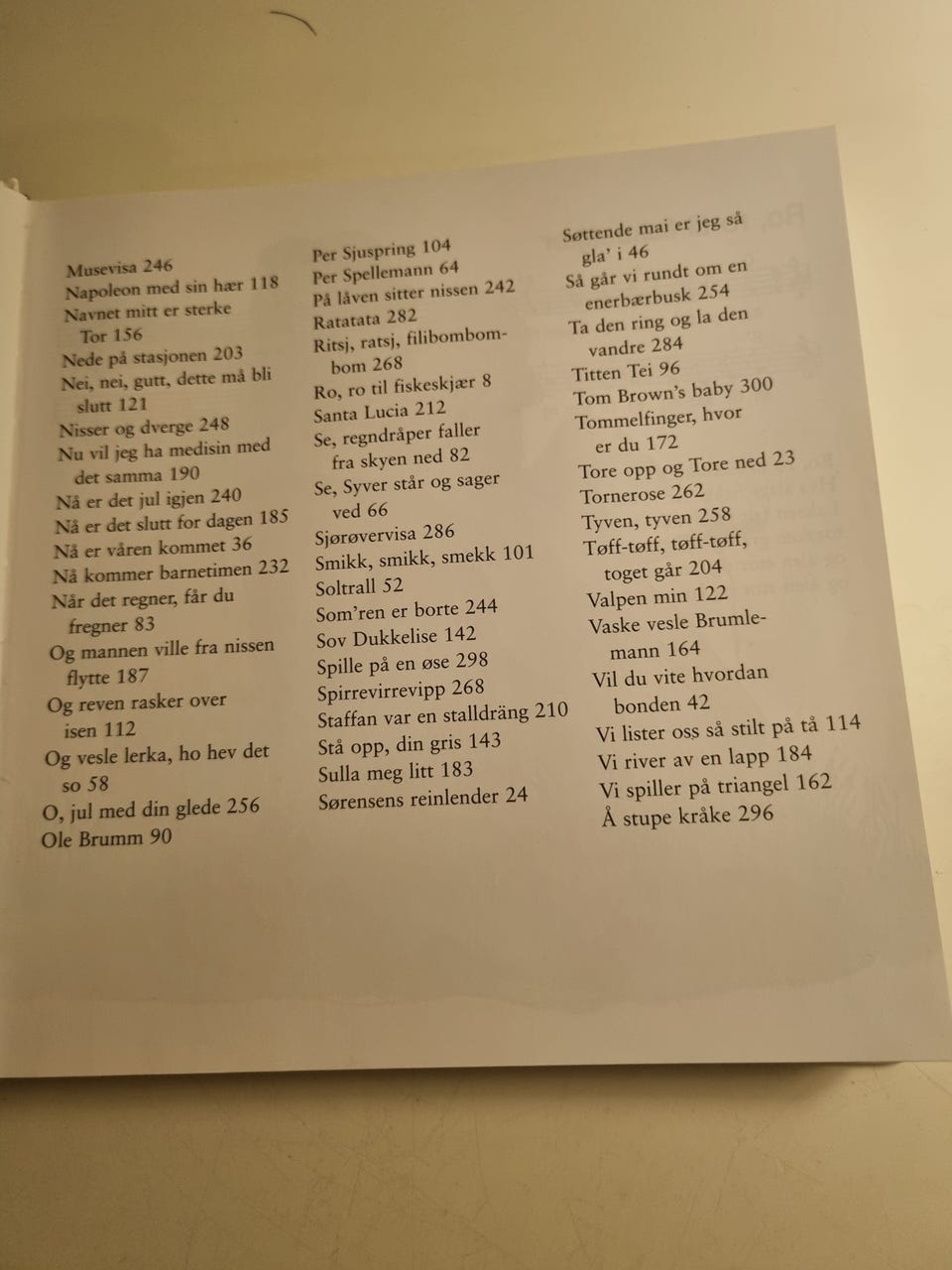 Musevisa 246
Napoleon med sin hær 118
Navnet mitt er sterke Tor 156
Nede på stasjonen 203
Nei, nei, gutt, dette må bli slutt 121
Nisser og dverge 248
Nu vil jeg ha medisin med det samma 190
Nå er det jul igjen 240
Nå er det slutt for dagen 185
Nå er våren kommet 36
Nå kommer barnetimen 232
Når det regner, får du fregner 83
Og mannen ville fra nissen flytte 187
Og reven rasker over isen 112
Og vesle lerka, ho hev det so 58
O, jul med din glede 256
Ole Brumm 90

Per Sjuspring 104
Per Spellemann 64
På låven sitter nissen 242
Ratatata 282
Ritsj, ratsj, filibombombom 268
Ro, ro til fiskeskjær 8
Santa Lucia 212
Se, regndråper faller fra skyen ned 82
Se, Syver står og sager ved 66
Sjørøvervisa 286
Smikk, smikk, smekk 101
Soltrall 52
Som'ren er borte 244
Sov Dukkelise 142
Spille på en øse 298
Spirrevirrevipp 268
Staffan var en stalldräng 210
Stå opp, din gris 143
Sulla meg litt 183
Sørensens reinlender 24

Søttende mai er jeg så gla' i 46
Så går vi rundt om en enerbærbusk 254
Ta den ring og la den vandre 284
Titten Tei 96
Tom Brown's baby 300
Tommelfinger, hvor er du 172
Tore opp og Tore ned 23
Tornerose 262
Tyven, tyven 258
Tøff-tøff, tøff-tøff, toget går 204
Valpen min 122
Vaske vesle Brumlemann 164
Vil du vite hvordan bonden 42
Vi lister oss så stilt på tå 114
Vi river av en lapp 184
Vi spiller på triangel 162
Å stupe kråke 296